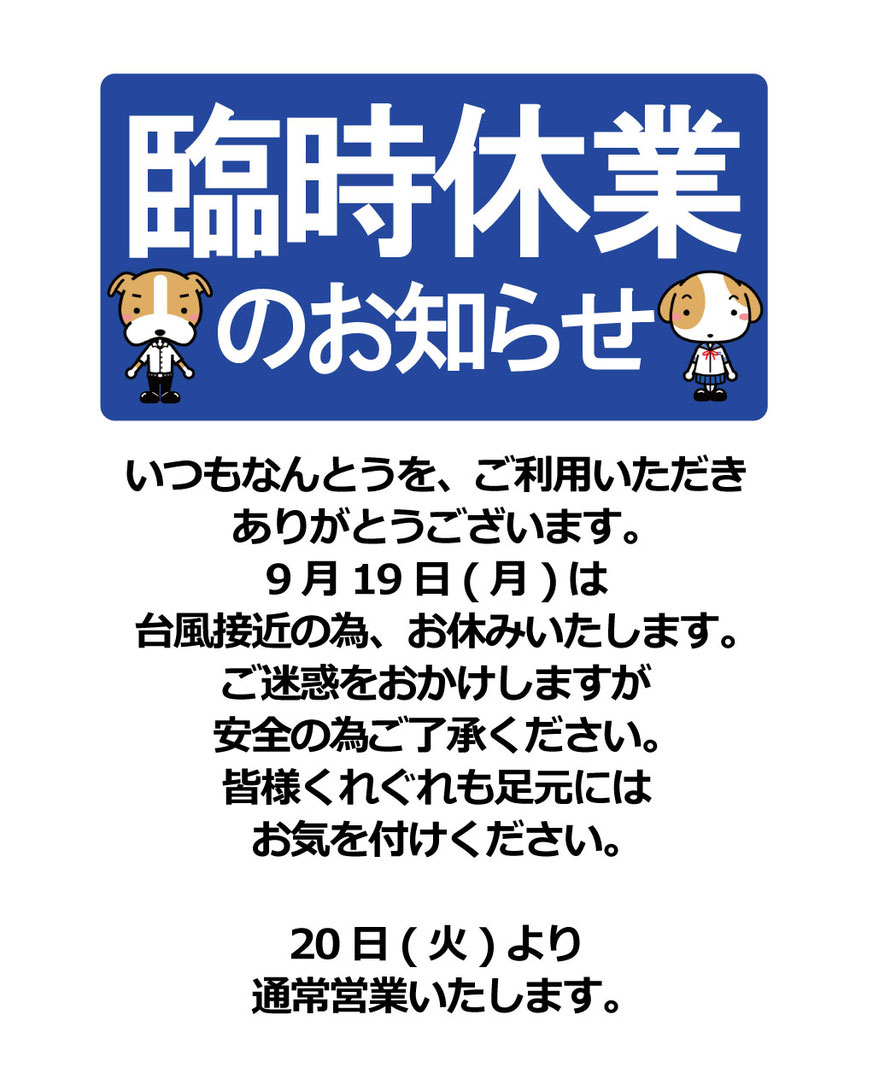 臨時休業
のお知らせ

いつもなんとうを、ご利用いただき
ありがとうございます。
9月19日(月)は
台風接近の為、お休みいたします。
ご迷惑をおかけしますが
安全の為ご了承ください。
皆様くれぐれも足元には
お気を付けください。

20日(火)より
通常営業いたします。